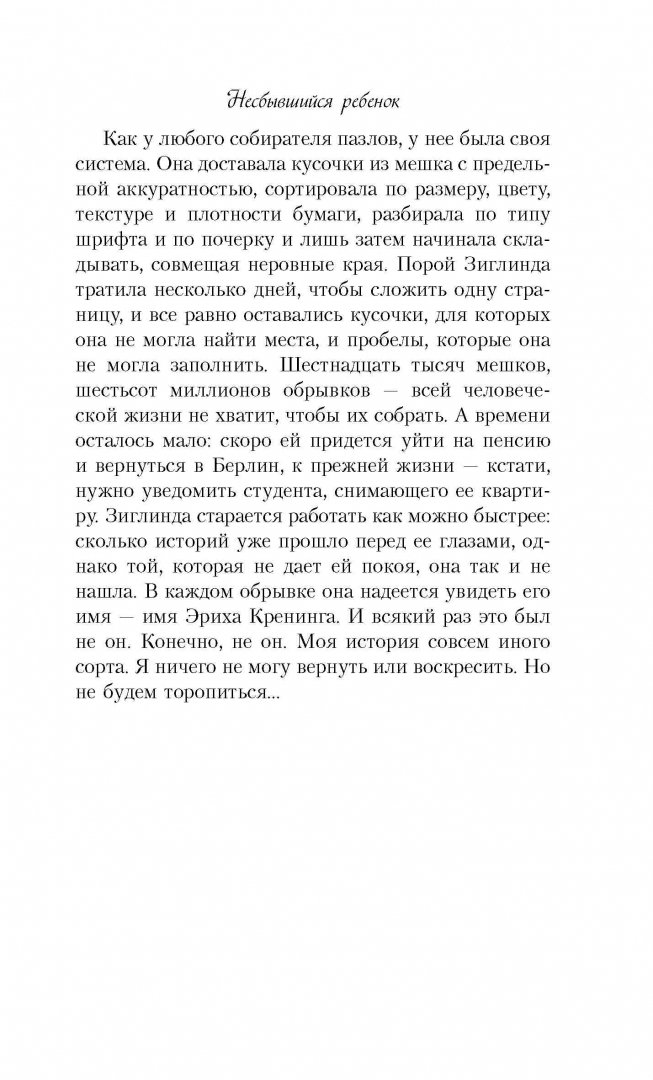 Несбывшийся ребенок

Как у любого собирателя пазлов, у нее была своя система. Она доставала кусочки из мешка с предельной аккуратностью, сортировала по размеру, цвету, текстуре и плотности бумаги, разбирала по типу шрифта и по почерку и лишь затем начинала складывать, совмещая неровные края. Порой Зиглинда тратила несколько дней, чтобы сложить одну страницу, и все равно оставались кусочки, для которых она не могла найти места, и пробелы, которые она не могла заполнить. Шестнадцать тысяч мешков, шестьсот миллионов обрывков — всей человеческой жизни не хватит, чтобы их собрать. А времени осталось мало: скоро ей придется уйти на пенсию и вернуться в Берлин, к прежней жизни — кстати, нужно уведомить студента, снимающего ее квартиру. Зиглинда старается работать как можно быстрее: сколько историй уже прошло перед ее глазами, однако той, которая не дает ей покоя, она так и не нашла. В каждом обрывке она надеется увидеть его имя — имя Эриха Кренинга. И всякий раз это был не он. Конечно, не он. Моя история совсем иного сорта. Я ничего не могу вернуть или воскресить. Но не будем торопиться...